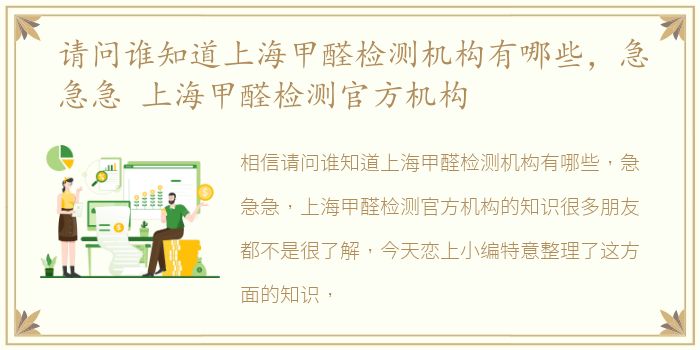 请问谁知道上海甲醛检测机构有哪些，急急急 上海甲醛检测官方机构

相信请问谁知道上海甲醛检测机构有哪些，急急急，上海甲醛检测官方机构的知识很多朋友都不是很了解，今天恋上小编特意整理了这方面的知识，